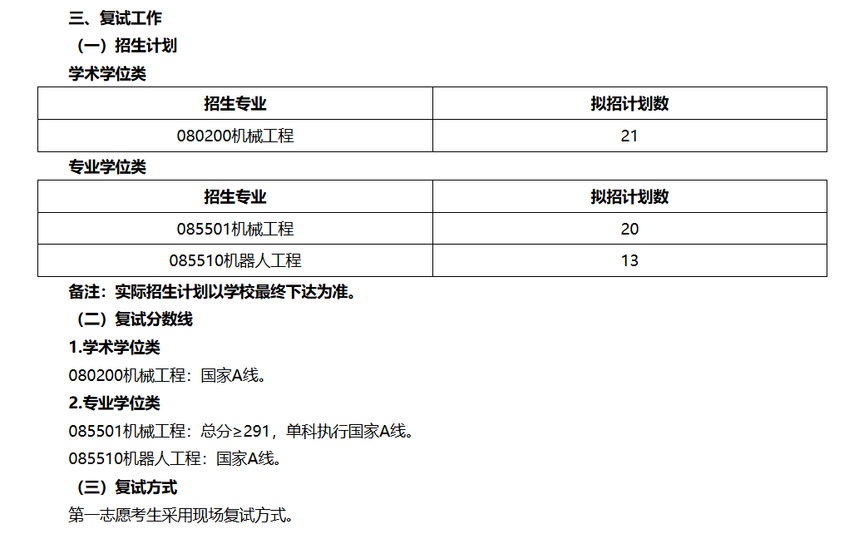 三、复试工作

（一）招生计划

学术学位类

| 招生专业 | 拟招计划数 |
|---|---|
| 080200机械工程 | 21 |

专业学位类

| 招生专业 | 拟招计划数 |
|---|---|
| 085501机械工程 | 20 |
| 085510机器人工程 | 13 |

备注：实际招生计划以学校最终下达为准。

（二）复试分数线

1.学术学位类

080200机械工程：国家A线。

2.专业学位类

085501机械工程：总分≥291，单科执行国家A线。

085510机器人工程：国家A线。

（三）复试方式

第一志愿考生采用现场复试方式。